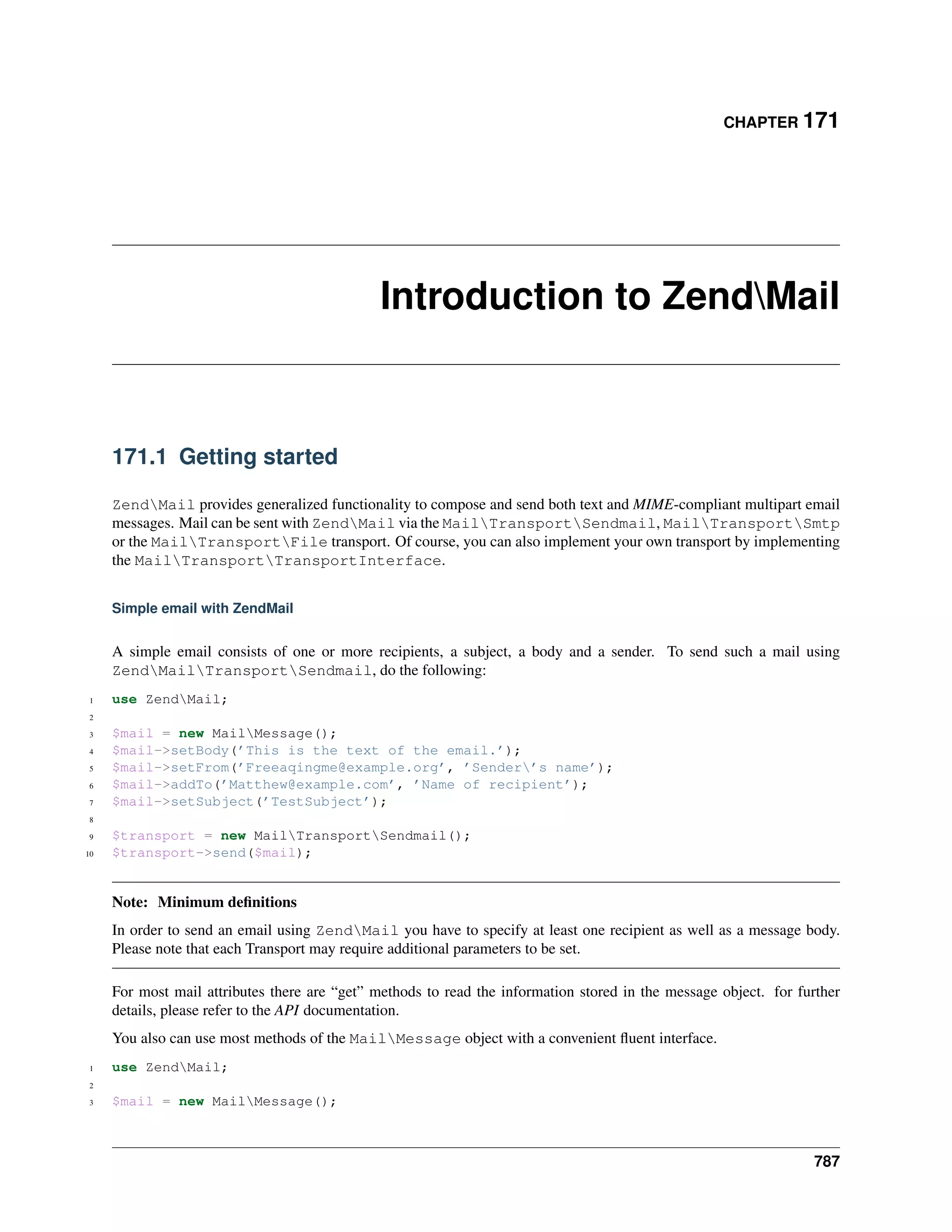 CHAPTER 171

Introduction to Zend\Mail

171.1 Getting started

Zend\Mail provides generalized functionality to compose and send both text and MIME-compliant multipart email messages. Mail can be sent with Zend\Mail via the Mail\Transport\Sendmail, Mail\Transport\Smtp or the Mail\Transport\File transport. Of course, you can also implement your own transport by implementing the Mail\Transport\TransportInterface.

Simple email with ZendMail

A simple email consists of one or more recipients, a subject, a body and a sender. To send such a mail using Zend\Mail\Transport\Sendmail, do the following:

1 use Zend\Mail;
2
3 $mail = new Mail\Message();
4 $mail->setBody('This is the text of the email.');
5 $mail->setFrom('Freeaqingme@example.org', 'Sender\'s name');
6 $mail->addTo('Matthew@example.com', 'Name of recipient');
7 $mail->setSubject('TestSubject');
8
9 $transport = new Mail\Transport\Sendmail();
10 $transport->send($mail);

Note: Minimum definitions

In order to send an email using Zend\Mail you have to specify at least one recipient as well as a message body. Please note that each Transport may require additional parameters to be set.

For most mail attributes there are “get” methods to read the information stored in the message object. for further details, please refer to the API documentation.

You also can use most methods of the Mail\Message object with a convenient fluent interface.

1 use Zend\Mail;
2
3 $mail = new Mail\Message();

787